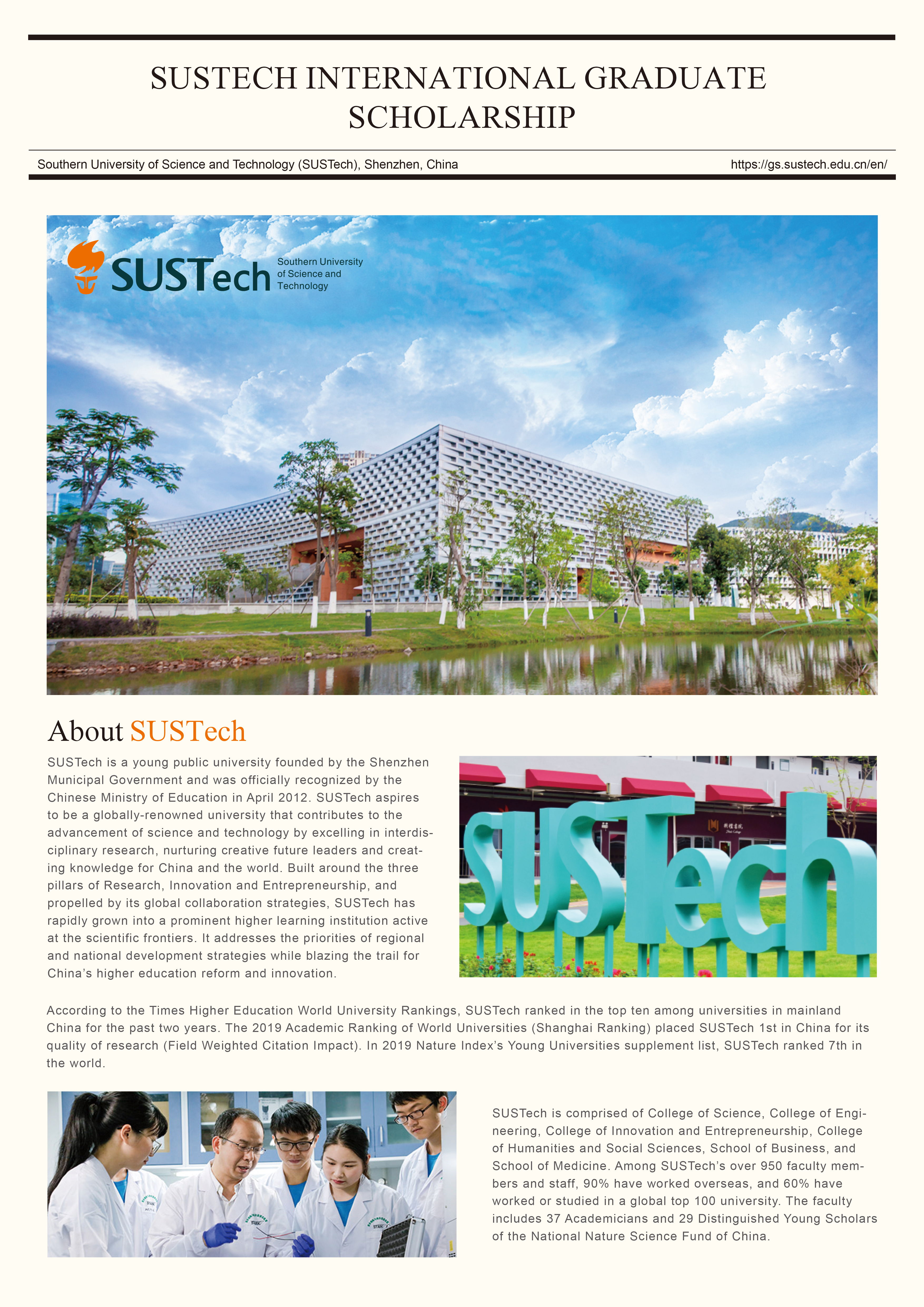 SUSTECH INTERNATIONAL GRADUATE SCHOLARSHIP

Southern University of Science and Technology (SUSTech), Shenzhen, China

https://gs.sustech.edu.cn/en/

SUSTech Southern University of Science and Technology

About SUSTech

SUSTech is a young public university founded by the Shenzhen Municipal Government and was officially recognized by the Chinese Ministry of Education in April 2012. SUSTech aspires to be a globally-renowned university that contributes to the advancement of science and technology by excelling in interdisciplinary research, nurturing creative future leaders and creating knowledge for China and the world. Built around the three pillars of Research, Innovation and Entrepreneurship, and propelled by its global collaboration strategies, SUSTech has rapidly grown into a prominent higher learning institution active at the scientific frontiers. It addresses the priorities of regional and national development strategies while blazing the trail for China's higher education reform and innovation.

SUSTech

According to the Times Higher Education World University Rankings, SUSTech ranked in the top ten among universities in mainland China for the past two years. The 2019 Academic Ranking of World Universities (Shanghai Ranking) placed SUSTech 1st in China for its quality of research (Field Weighted Citation Impact). In 2019 Nature Index's Young Universities supplement list, SUSTech ranked 7th in the world.

SUSTech is comprised of College of Science, College of Engineering, College of Innovation and Entrepreneurship, College of Humanities and Social Sciences, School of Business, and School of Medicine. Among SUSTech's over 950 faculty members and staff, 90% have worked overseas, and 60% have worked or studied in a global top 100 university. The faculty includes 37 Academicians and 29 Distinguished Young Scholars of the National Nature Science Fund of China.